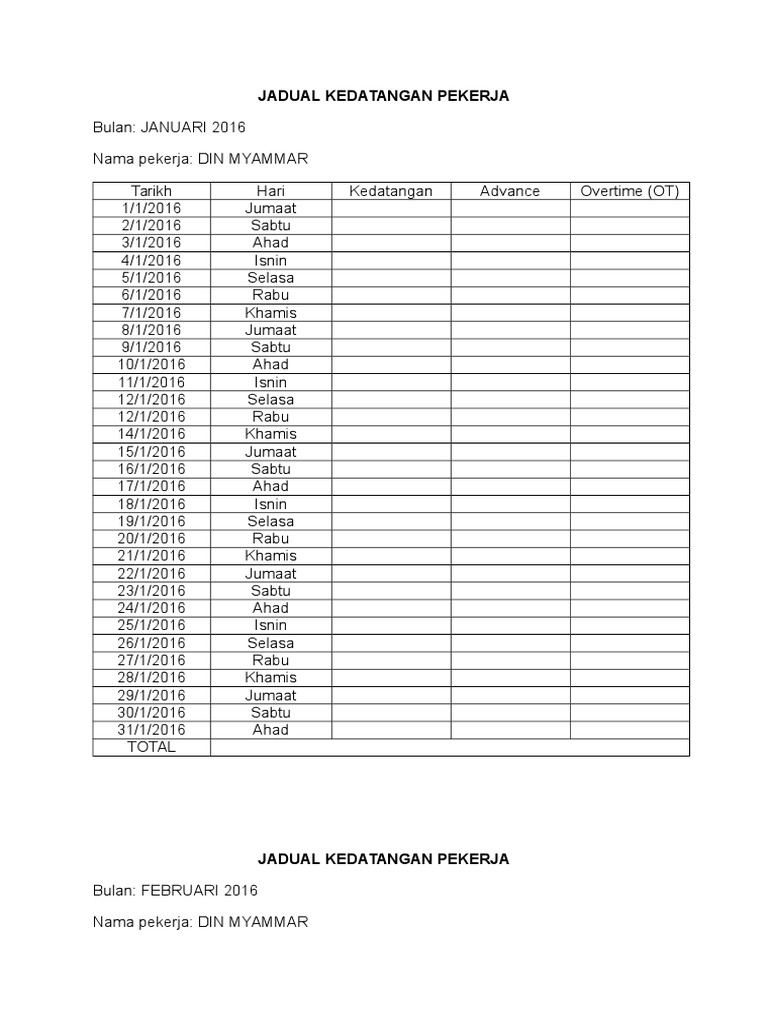 JADUAL KEDATANGAN PEKERJA

Bulan: JANUARI 2016

Nama pekerja: DIN MYAMMAR

| Tarikh | Hari | Kedatangan | Advance | Overtime (OT) |
|---|---|---|---|---|
| 1/1/2016 | Jumaat | | | |
| 2/1/2016 | Sabtu | | | |
| 3/1/2016 | Ahad | | | |
| 4/1/2016 | Isnin | | | |
| 5/1/2016 | Selasa | | | |
| 6/1/2016 | Rabu | | | |
| 7/1/2016 | Khamis | | | |
| 8/1/2016 | Jumaat | | | |
| 9/1/2016 | Sabtu | | | |
| 10/1/2016 | Ahad | | | |
| 11/1/2016 | Isnin | | | |
| 12/1/2016 | Selasa | | | |
| 12/1/2016 | Rabu | | | |
| 14/1/2016 | Khamis | | | |
| 15/1/2016 | Jumaat | | | |
| 16/1/2016 | Sabtu | | | |
| 17/1/2016 | Ahad | | | |
| 18/1/2016 | Isnin | | | |
| 19/1/2016 | Selasa | | | |
| 20/1/2016 | Rabu | | | |
| 21/1/2016 | Khamis | | | |
| 22/1/2016 | Jumaat | | | |
| 23/1/2016 | Sabtu | | | |
| 24/1/2016 | Ahad | | | |
| 25/1/2016 | Isnin | | | |
| 26/1/2016 | Selasa | | | |
| 27/1/2016 | Rabu | | | |
| 28/1/2016 | Khamis | | | |
| 29/1/2016 | Jumaat | | | |
| 30/1/2016 | Sabtu | | | |
| 31/1/2016 | Ahad | | | |
| TOTAL | | | | |

JADUAL KEDATANGAN PEKERJA

Bulan: FEBRUARI 2016

Nama pekerja: DIN MYAMMAR